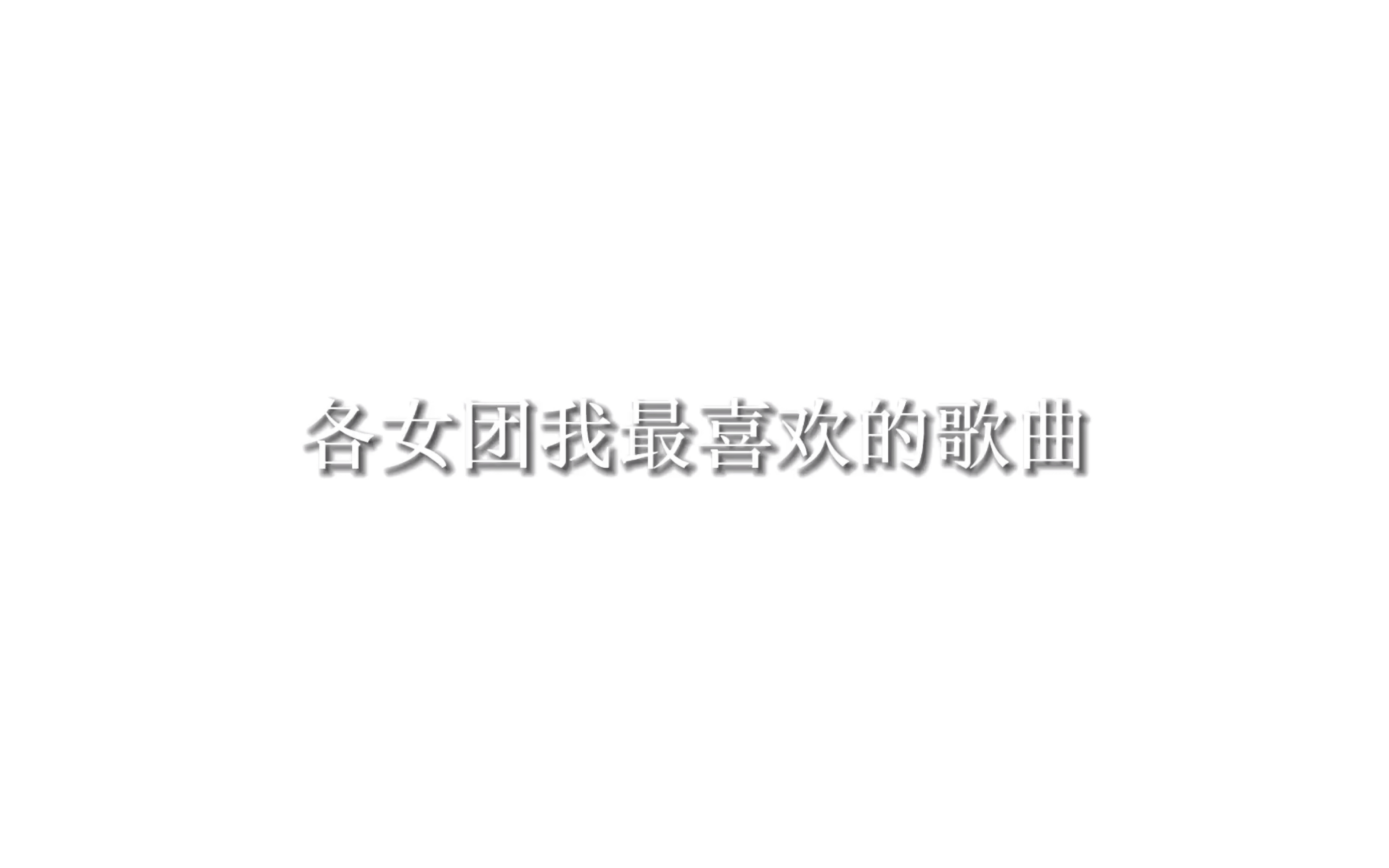 各女团我最喜欢的歌曲